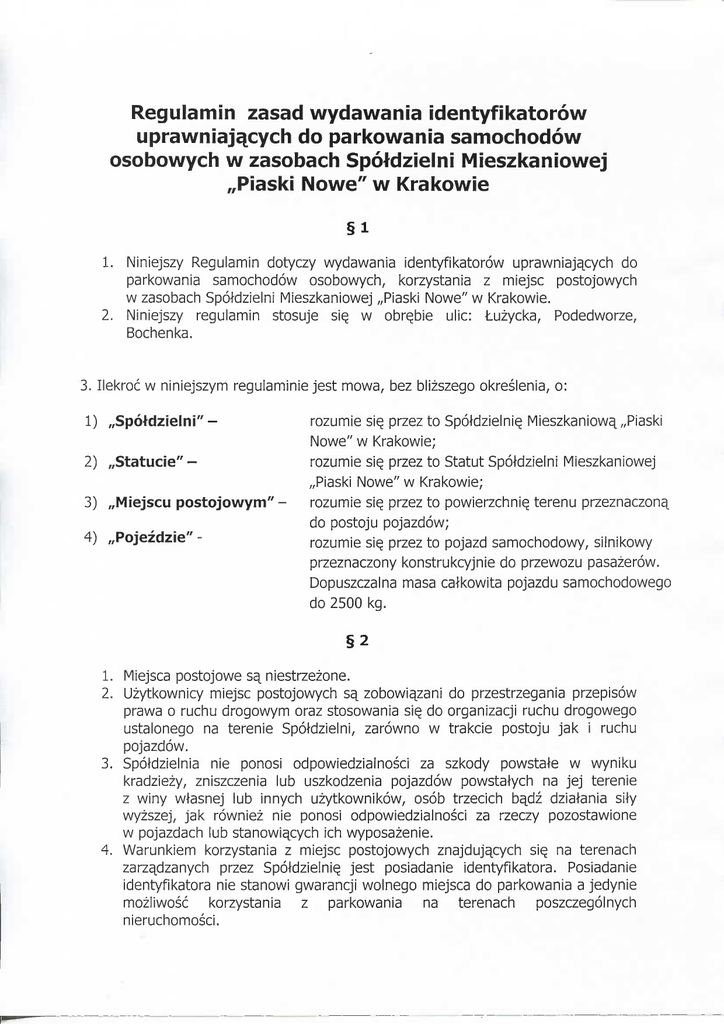 Regulamin zasad wydawania identyfikatorów uprawniających do parkowania samochodów osobowych w zasobach Spółdzielni Mieszkaniowej „Piaski Nowe" w Krakowie

§ 1

1. Niniejszy Regulamin dotyczy wydawania identyfikatorów uprawniających do parkowania samochodów osobowych, korzystania z miejsc postojowych w zasobach Spółdzielni Mieszkaniowej „Piaski Nowe" w Krakowie.
2. Niniejszy regulamin stosuje się w obrębie ulic: Łużycka, Podedworze, Bochenka.

3. Ilekroć w niniejszym regulaminie jest mowa, bez bliższego określenia, o:

1) „Spółdzielni" – rozumie się przez to Spółdzielnię Mieszkaniową „Piaski Nowe" w Krakowie;
2) „Statucie" – rozumie się przez to Statut Spółdzielni Mieszkaniowej „Piaski Nowe" w Krakowie;
3) „Miejscu postojowym" – rozumie się przez to powierzchnię terenu przeznaczoną do postoju pojazdów;
4) „Pojeździe" - rozumie się przez to pojazd samochodowy, silnikowy przeznaczony konstrukcyjnie do przewozu pasażerów. Dopuszczalna masa całkowita pojazdu samochodowego do 2500 kg.

§ 2

1. Miejsca postojowe są niestrzeżone.
2. Użytkownicy miejsc postojowych są zobowiązani do przestrzegania przepisów prawa o ruchu drogowym oraz stosowania się do organizacji ruchu drogowego ustalonego na terenie Spółdzielni, zarówno w trakcie postoju jak i ruchu pojazdów.
3. Spółdzielnia nie ponosi odpowiedzialności za szkody powstałe w wyniku kradzieży, zniszczenia lub uszkodzenia pojazdów powstałych na jej terenie z winy własnej lub innych użytkowników, osób trzecich bądź działania siły wyższej, jak również nie ponosi odpowiedzialności za rzeczy pozostawione w pojazdach lub stanowiących ich wyposażenie.
4. Warunkiem korzystania z miejsc postojowych znajdujących się na terenach zarządzanych przez Spółdzielnię jest posiadanie identyfikatora. Posiadanie identyfikatora nie stanowi gwarancji wolnego miejsca do parkowania a jedynie możliwość korzystania z parkowania na terenach poszczególnych nieruchomości.